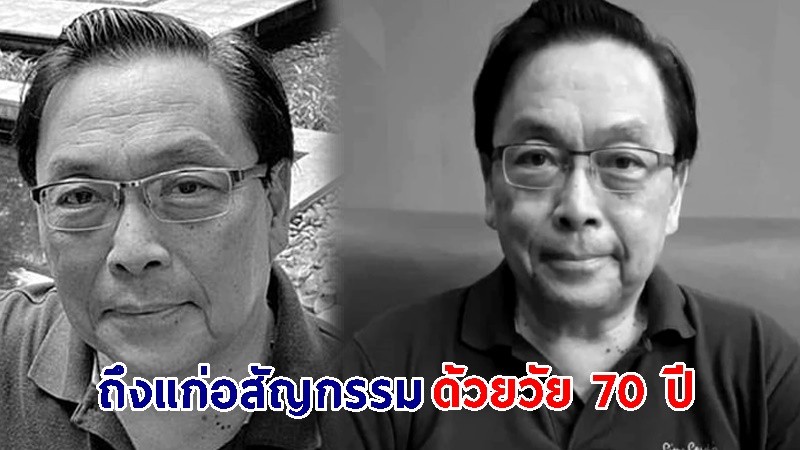 ถึงแก่อสัญกรรม ด้วยวัย 70 ปี